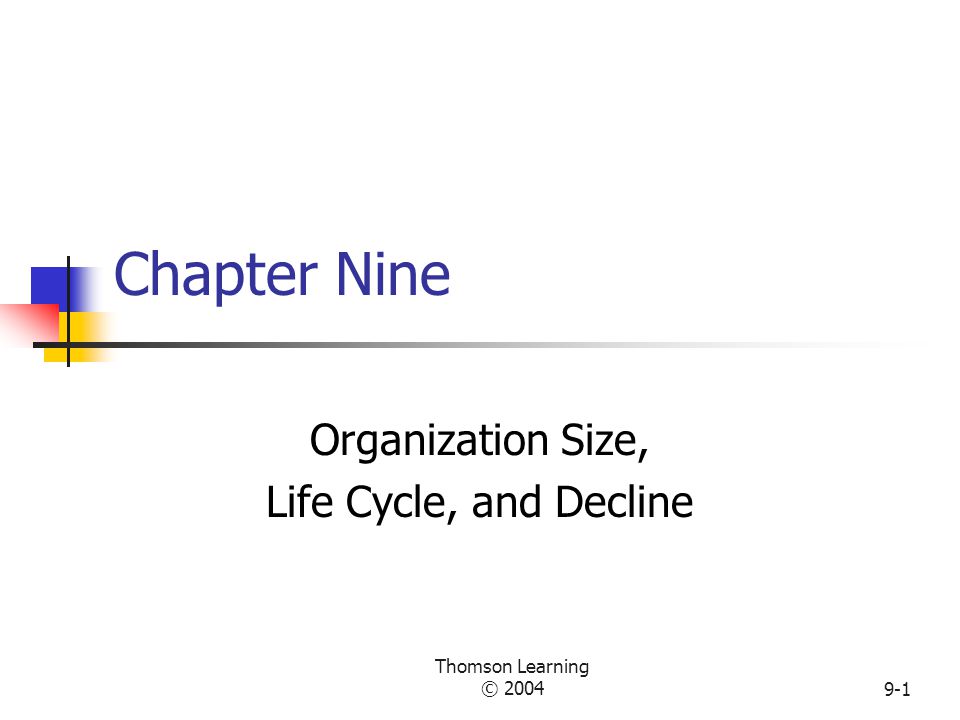 Chapter Nine

Organization Size,
Life Cycle, and Decline

Thomson Learning
© 2004

9-1